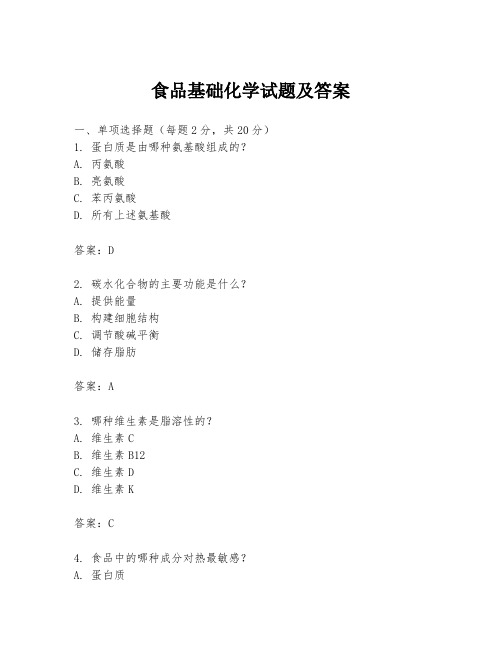 食品基础化学试题及答案

一、单项选择题（每题2分，共20分）
1. 蛋白质是由哪种氨基酸组成的？
A. 丙氨酸
B. 亮氨酸
C. 苯丙氨酸
D. 所有上述氨基酸

答案：D

2. 碳水化合物的主要功能是什么？
A. 提供能量
B. 构建细胞结构
C. 调节酸碱平衡
D. 储存脂肪

答案：A

3. 哪种维生素是脂溶性的？
A. 维生素C
B. 维生素B12
C. 维生素D
D. 维生素K

答案：C

4. 食品中的哪种成分对热最敏感？
A. 蛋白质